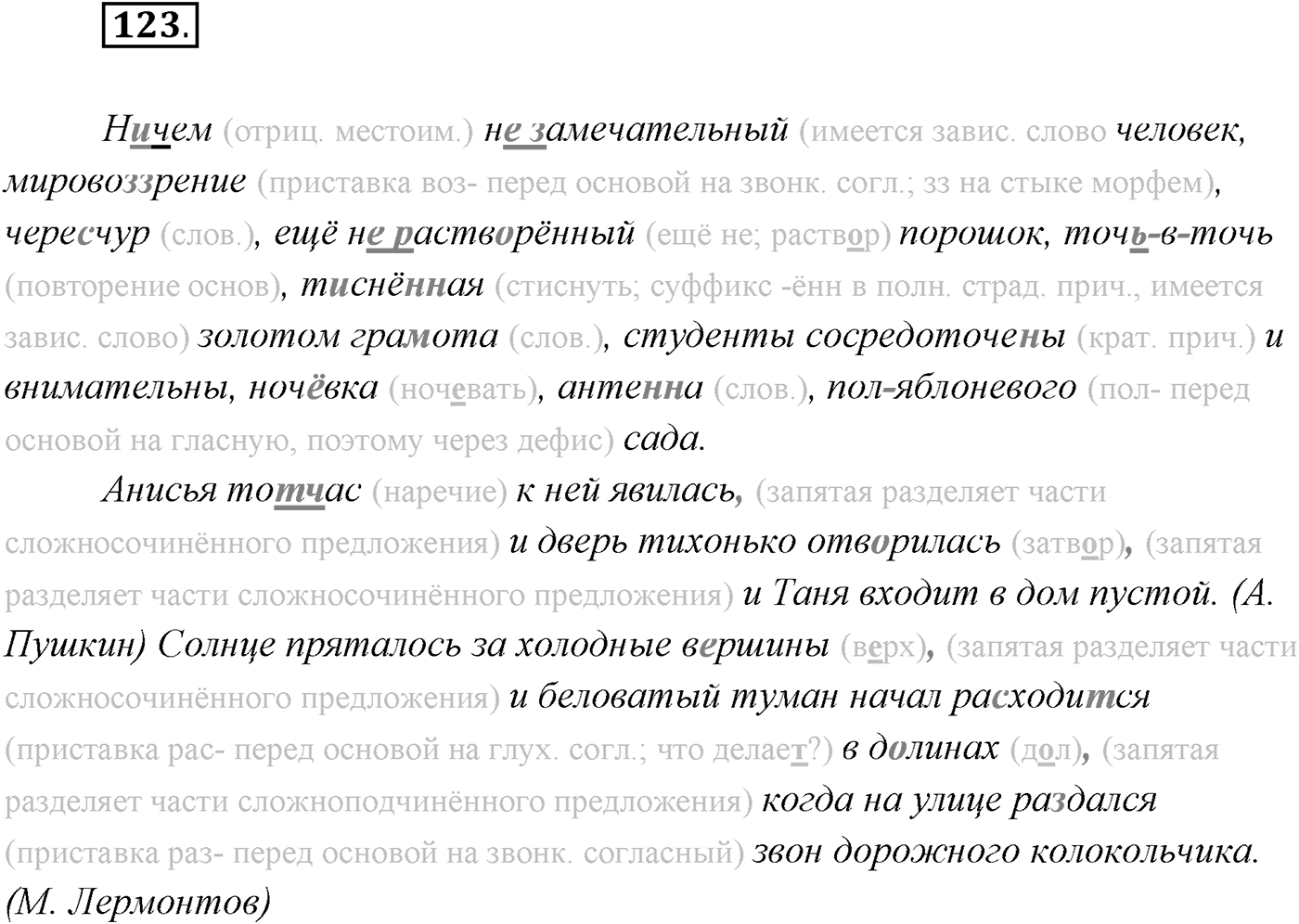 123.

Ничем (отриц. местоим.) не замечательный (имеется завис. слово человек, мировоззрение (приставка воз- перед основой на звонк. согл.; зз на стыке морфем), чересчур (слов.), ещё не растворённый (ещё не; раствор) порошок, точь-в-точь (повторение основ), тиснённая (стиснуть; суффикс -ённ в полн. страд. прич., имеется завис. слово) золотом грамота (слов.), студенты сосредоточены (крат. прич.) и внимательны, ночёвка (ночевать), антенна (слов.), пол-яблоневого (пол- перед основой на гласную, поэтому через дефис) сада.

Анисья тотчас (наречие) к ней явилась, (запятая разделяет части сложносочинённого предложения) и дверь тихонько отворилась (затвор), (запятая разделяет части сложносочинённого предложения) и Таня входит в дом пустой. (А. Пушкин) Солнце пряталось за холодные вершины (верх), (запятая разделяет части сложносочинённого предложения) и беловатый туман начал расходится (приставка рас- перед основой на глух. согл.; что делает?) в долинах (дол), (запятая разделяет части сложноподчинённого предложения) когда на улице раздался (приставка раз- перед основой на звонк. согласный) звон дорожного колокольчика. (М. Лермонтов)